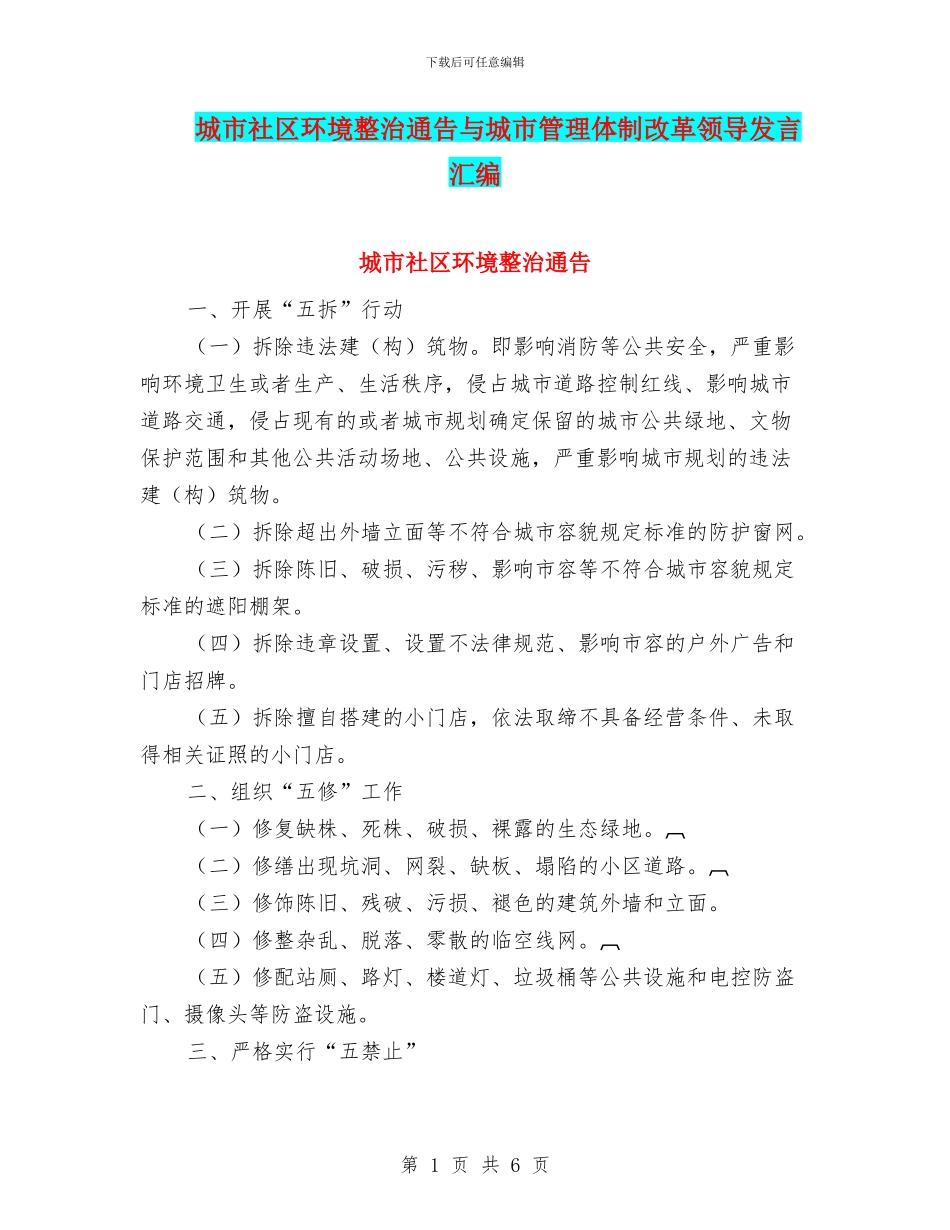 下载后可任意编辑

城市社区环境整治通告与城市管理体制改革领导发言汇编

城市社区环境整治通告

一、开展“五拆”行动

（一）拆除违法建（构）筑物。即影响消防等公共安全，严重影响环境卫生或者生产、生活秩序，侵占城市道路控制红线、影响城市道路交通，侵占现有的或者城市规划确定保留的城市公共绿地、文物保护范围和其他公共活动场地、公共设施，严重影响城市规划的违法建（构）筑物。

（二）拆除超出外墙立面等不符合城市容貌规定标准的防护窗网。

（三）拆除陈旧、破损、污秽、影响市容等不符合城市容貌规定标准的遮阳棚架。

（四）拆除违章设置、设置不法律规范、影响市容的户外广告和门店招牌。

（五）拆除擅自搭建的小门店，依法取缔不具备经营条件、未取得相关证照的小门店。

二、组织“五修”工作

（一）修复缺株、死株、破损、裸露的生态绿地。

（二）修缮出现坑洞、网裂、缺板、塌陷的小区道路。

（三）修饰陈旧、残破、污损、褪色的建筑外墙和立面。

（四）修整杂乱、脱落、零散的临空线网。

（五）修配站厕、路灯、楼道灯、垃圾桶等公共设施和电控防盗门、摄像头等防盗设施。

三、严格实行“五禁止”

第 1 页 共 6 页